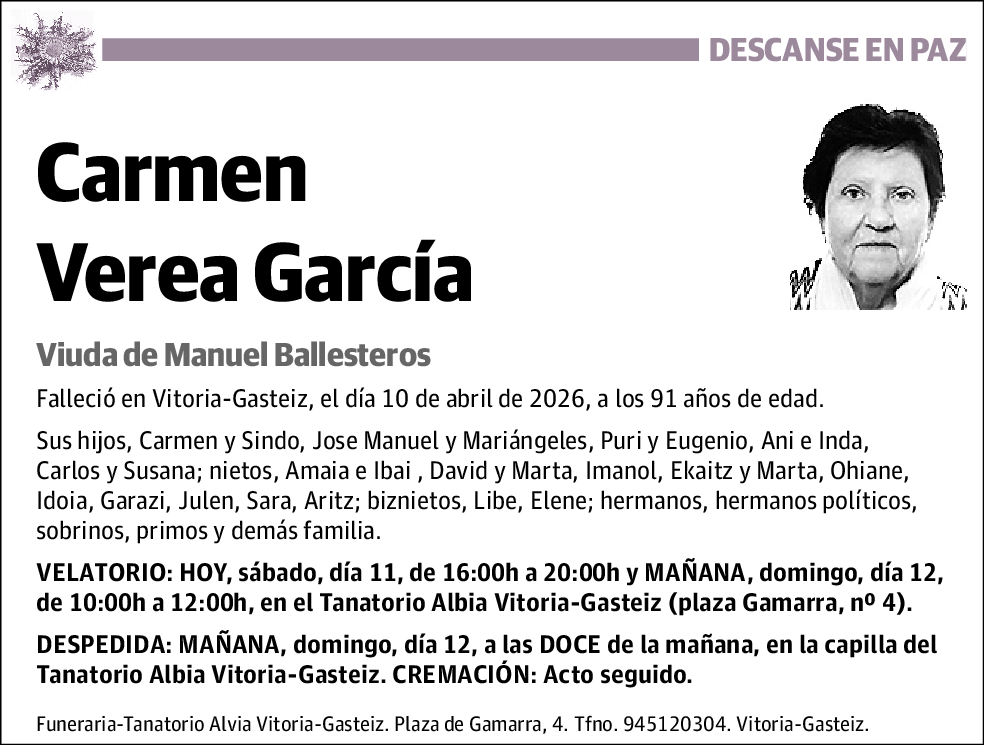 DESCANSE EN PAZ

Carmen Verea García

Viuda de Manuel Ballesteros

Falleció en Vitoria-Gasteiz, el día 10 de abril de 2026, a los 91 años de edad.

Sus hijos, Carmen y Sindo, Jose Manuel y Mariángeles, Puri y Eugenio, Ani e Inda, Carlos y Susana; nietos, Amaia e Ibai , David y Marta, Imanol, Ekaitz y Marta, Ohiane, Idoia, Garazi, Julen, Sara, Aritz; biznietos, Libe, Elene; hermanos, hermanos políticos, sobrinos, primos y demás familia.

VELATORIO: HOY, sábado, día 11, de 16:00h a 20:00h y MAÑANA, domingo, día 12, de 10:00h a 12:00h, en el Tanatorio Albia Vitoria-Gasteiz (plaza Gamarra, nº 4).

DESPEDIDA: MAÑANA, domingo, día 12, a las DOCE de la mañana, en la capilla del Tanatorio Albia Vitoria-Gasteiz. CREMACIÓN: Acto seguido.

Funeraria-Tanatorio Alvia Vitoria-Gasteiz. Plaza de Gamarra, 4. Tfno. 945120304. Vitoria-Gasteiz.